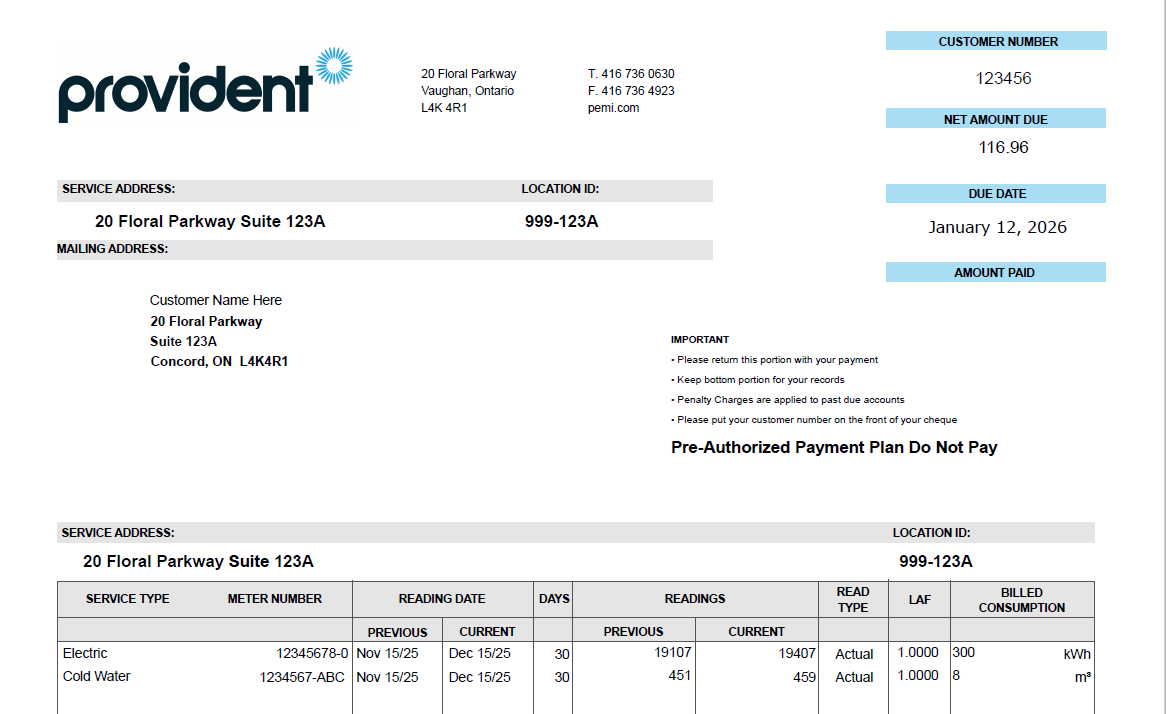 provident

20 Floral Parkway
Vaughan, Ontario
L4K 4R1

T. 416 736 0630
F. 416 736 4923
pemi.com

CUSTOMER NUMBER
123456

NET AMOUNT DUE
116.96

DUE DATE
January 12, 2026

AMOUNT PAID

SERVICE ADDRESS:
20 Floral Parkway Suite 123A

LOCATION ID:
999-123A

MAILING ADDRESS:

Customer Name Here
20 Floral Parkway
Suite 123A
Concord, ON L4K4R1

IMPORTANT
• Please return this portion with your payment
• Keep bottom portion for your records
• Penalty Charges are applied to past due accounts
• Please put your customer number on the front of your cheque

Pre-Authorized Payment Plan Do Not Pay

SERVICE ADDRESS:
20 Floral Parkway Suite 123A

LOCATION ID:
999-123A

| SERVICE TYPE | METER NUMBER | READING DATE PREVIOUS | READING DATE CURRENT | DAYS | READINGS PREVIOUS | READINGS CURRENT | READ TYPE | LAF | BILLED CONSUMPTION |
|---|---|---|---|---|---|---|---|---|---|
| Electric | 12345678-0 | Nov 15/25 | Dec 15/25 | 30 | 19107 | 19407 | Actual | 1.0000 | 300 kWh |
| Cold Water | 1234567-ABC | Nov 15/25 | Dec 15/25 | 30 | 451 | 459 | Actual | 1.0000 | 8 m³ |